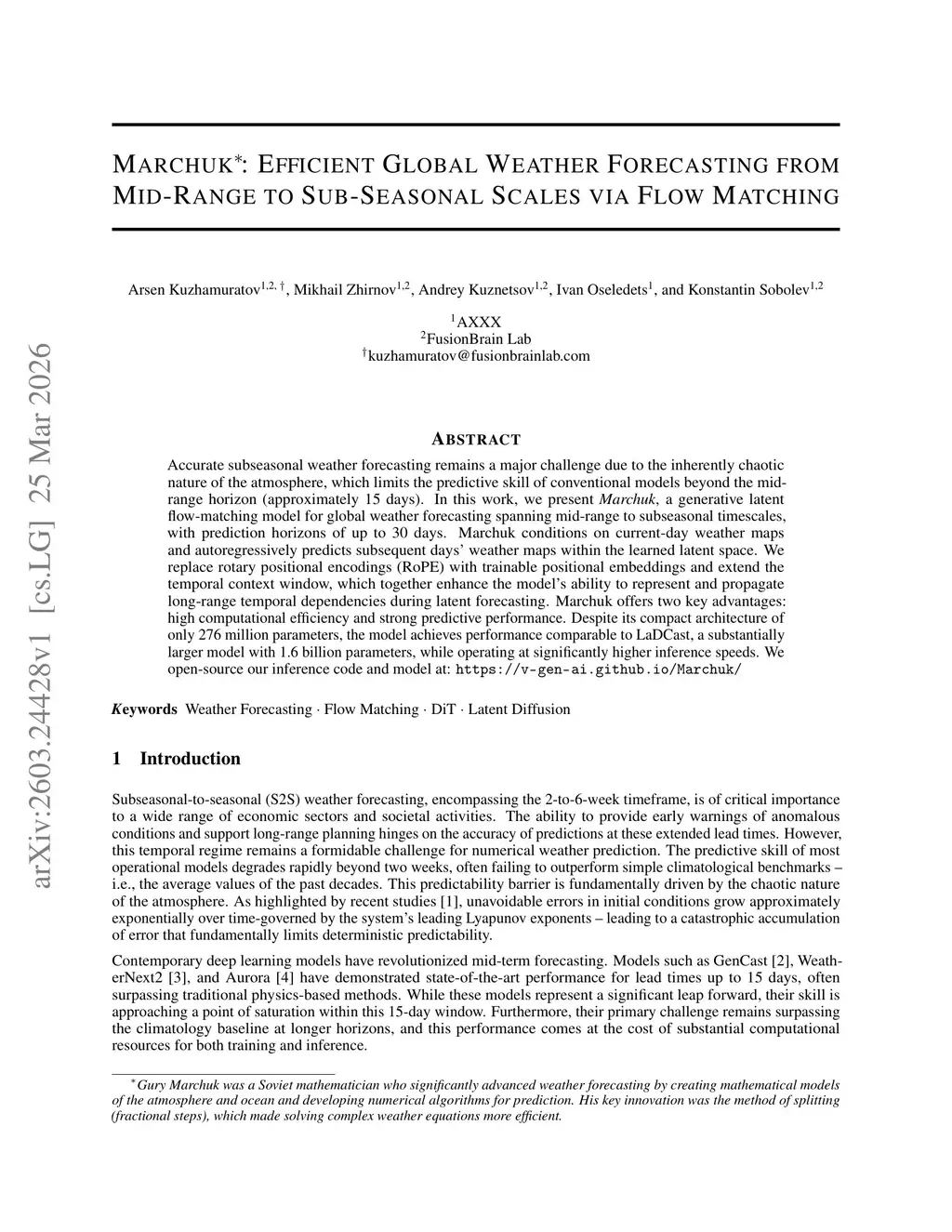 arXiv:2603.24428v1 [cs.LG] 25 Mar 2026

MARCHUK*: EFFICIENT GLOBAL WEATHER FORECASTING FROM MID-RANGE TO SUB-SEASONAL SCALES VIA FLOW MATCHING

Arsen Kuzhamuratov$^{1,2,\dagger}$, Mikhail Zhirnov$^{1,2}$, Andrey Kuznetsov$^{1,2}$, Ivan Oseledets$^{1}$, and Konstantin Sobolev$^{1,2}$

$^{1}$AXXX
$^{2}$FusionBrain Lab
$^{\dagger}$kuzhamuratov@fusionbrainlab.com

ABSTRACT

Accurate subseasonal weather forecasting remains a major challenge due to the inherently chaotic nature of the atmosphere, which limits the predictive skill of conventional models beyond the mid-range horizon (approximately 15 days). In this work, we present Marchuk, a generative latent flow-matching model for global weather forecasting spanning mid-range to subseasonal timescales, with prediction horizons of up to 30 days. Marchuk conditions on current-day weather maps and autoregressively predicts subsequent days' weather maps within the learned latent space. We replace rotary positional encodings (RoPE) with trainable positional embeddings and extend the temporal context window, which together enhance the model's ability to represent and propagate long-range temporal dependencies during latent forecasting. Marchuk offers two key advantages: high computational efficiency and strong predictive performance. Despite its compact architecture of only 276 million parameters, the model achieves performance comparable to LaDCast, a substantially larger model with 1.6 billion parameters, while operating at significantly higher inference speeds. We open-source our inference code and model at: https://v-gen-ai.github.io/Marchuk/

Keywords Weather Forecasting · Flow Matching · DiT · Latent Diffusion

1 Introduction

Subseasonal-to-seasonal (S2S) weather forecasting, encompassing the 2-to-6-week timeframe, is of critical importance to a wide range of economic sectors and societal activities. The ability to provide early warnings of anomalous conditions and support long-range planning hinges on the accuracy of predictions at these extended lead times. However, this temporal regime remains a formidable challenge for numerical weather prediction. The predictive skill of most operational models degrades rapidly beyond two weeks, often failing to outperform simple climatological benchmarks – i.e., the average values of the past decades. This predictability barrier is fundamentally driven by the chaotic nature of the atmosphere. As highlighted by recent studies [1], unavoidable errors in initial conditions grow approximately exponentially over time-governed by the system's leading Lyapunov exponents – leading to a catastrophic accumulation of error that fundamentally limits deterministic predictability.

Contemporary deep learning models have revolutionized mid-term forecasting. Models such as GenCast [2], WeatherNext2 [3], and Aurora [4] have demonstrated state-of-the-art performance for lead times up to 15 days, often surpassing traditional physics-based methods. While these models represent a significant leap forward, their skill is approaching a point of saturation within this 15-day window. Furthermore, their primary challenge remains surpassing the climatology baseline at longer horizons, and this performance comes at the cost of substantial computational resources for both training and inference.

*Gury Marchuk was a Soviet mathematician who significantly advanced weather forecasting by creating mathematical models of the atmosphere and ocean and developing numerical algorithms for prediction. His key innovation was the method of splitting (fractional steps), which made solving complex weather equations more efficient.